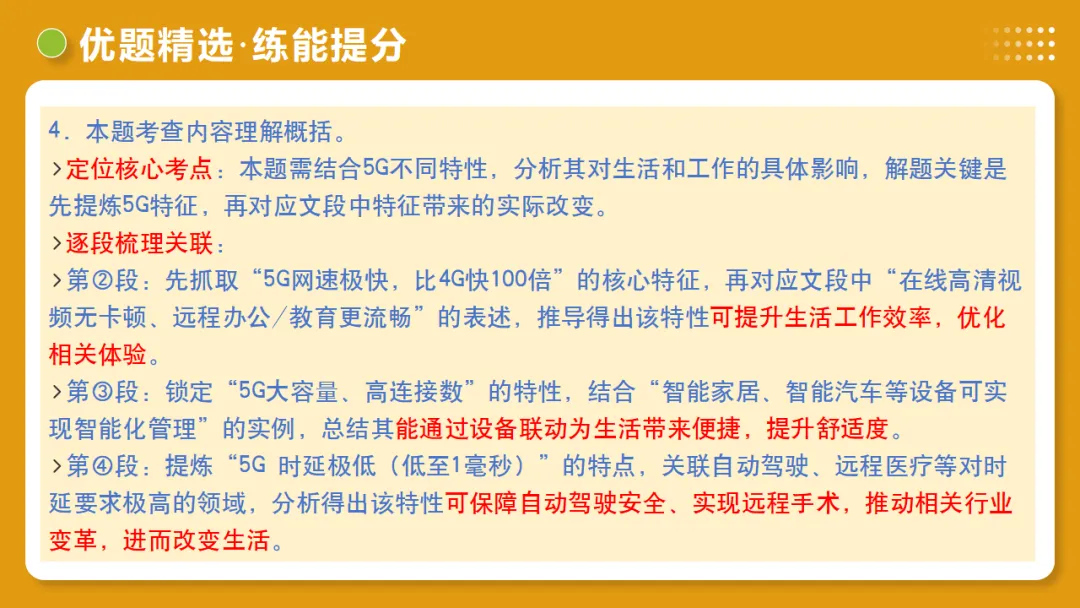 优题精选·练能提分

4．本题考查内容理解概括。
>定位核心考点：本题需结合5G不同特性，分析其对生活和工作的具体影响，解题关键是先提炼5G特征，再对应文段中特征带来的实际改变。
>逐段梳理关联：
>第②段：先抓取“5G网速极快，比4G快100倍”的核心特征，再对应文段中“在线高清视频无卡顿、远程办公/教育更流畅”的表述，推导得出该特性可提升生活工作效率，优化相关体验。
>第③段：锁定“5G大容量、高连接数”的特性，结合“智能家居、智能汽车等设备可实现智能化管理”的实例，总结其能通过设备联动为生活带来便捷，提升舒适度。
>第④段：提炼“5G 时延极低（低至1毫秒）”的特点，关联自动驾驶、远程医疗等对时延要求极高的领域，分析得出该特性可保障自动驾驶安全、实现远程手术，推动相关行业变革，进而改变生活。